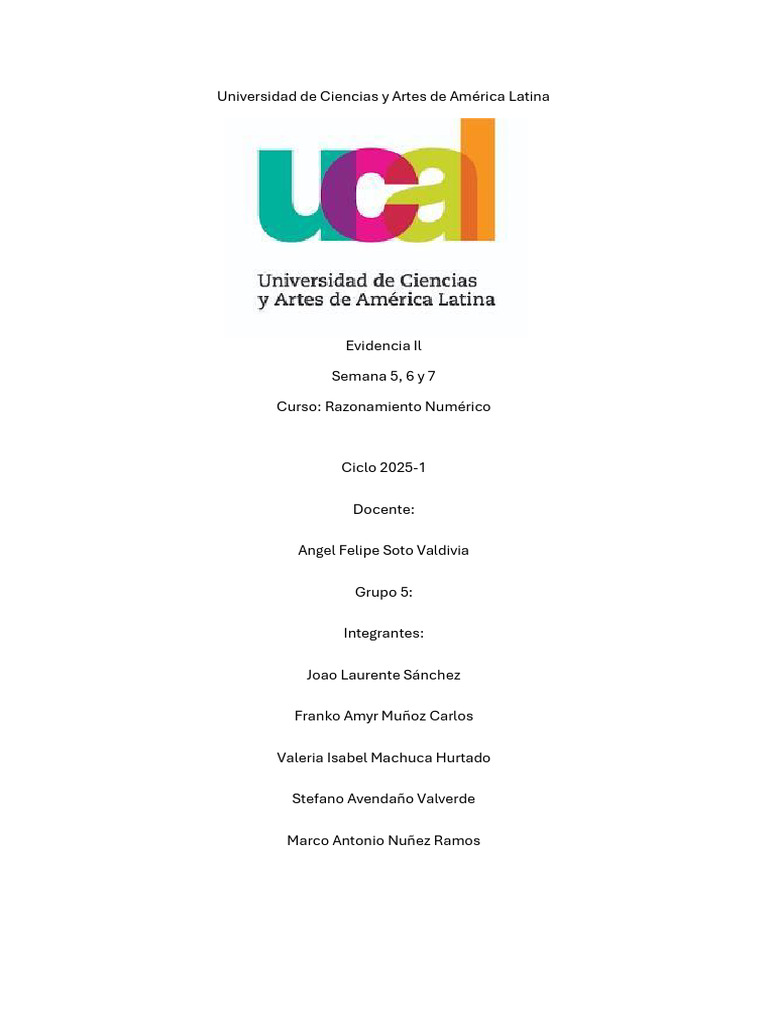 Universidad de Ciencias y Artes de América Latina

ucal

Universidad de Ciencias y Artes de América Latina

Evidencia II

Semana 5, 6 y 7

Curso: Razonamiento Numérico

Ciclo 2025-1

Docente:

Angel Felipe Soto Valdivia

Grupo 5:

Integrantes:

Joao Laurente Sánchez

Franko Amyr Muñoz Carlos

Valeria Isabel Machuca Hurtado

Stefano Avendaño Valverde

Marco Antonio Nuñez Ramos